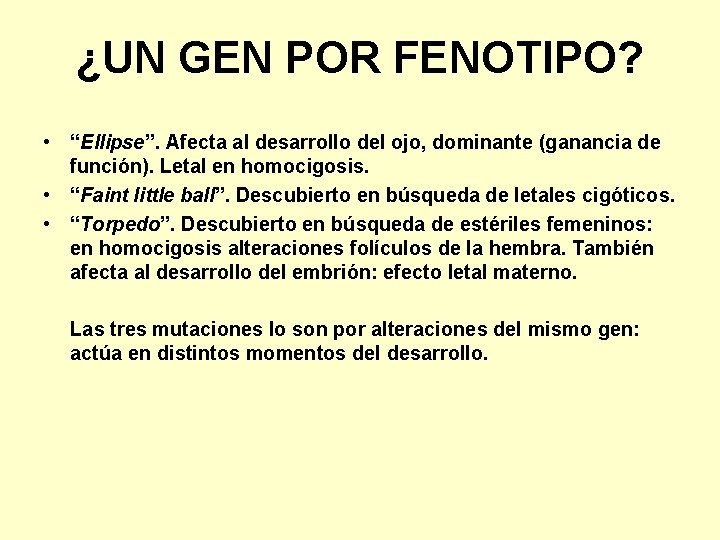 ¿UN GEN POR FENOTIPO?

• “Ellipse”. Afecta al desarrollo del ojo, dominante (ganancia de función). Letal en homocigosis.
• “Faint little ball”. Descubierto en búsqueda de letales cigóticos.
• “Torpedo”. Descubierto en búsqueda de estériles femeninos: en homocigosis alteraciones folículos de la hembra. También afecta al desarrollo del embrión: efecto letal materno.

Las tres mutaciones lo son por alteraciones del mismo gen: actúa en distintos momentos del desarrollo.